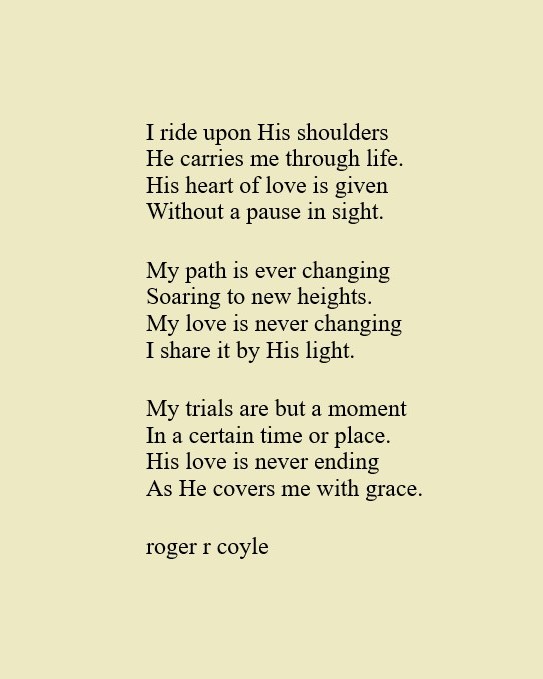 I ride upon His shoulders
He carries me through life.
His heart of love is given
Without a pause in sight.

My path is ever changing
Soaring to new heights.
My love is never changing
I share it by His light.

My trials are but a moment
In a certain time or place.
His love is never ending
As He covers me with grace.

roger r coyle